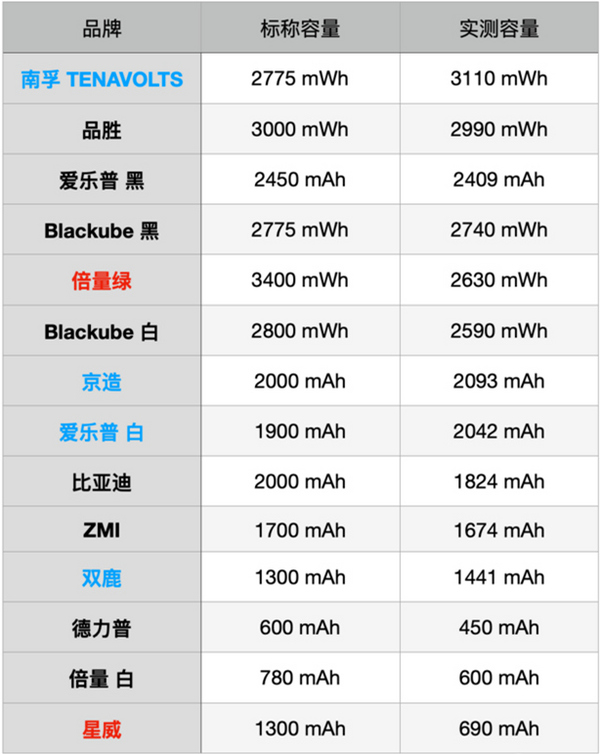 | 品牌 | 标称容量 | 实测容量 |
|---|---|---|
| 南孚 TENAVOLTS | 2775 mWh | 3110 mWh |
| 品胜 | 3000 mWh | 2990 mWh |
| 爱乐普 黑 | 2450 mAh | 2409 mAh |
| Blackube 黑 | 2775 mWh | 2740 mWh |
| 倍量绿 | 3400 mWh | 2630 mWh |
| Blackube 白 | 2800 mWh | 2590 mWh |
| 京造 | 2000 mAh | 2093 mAh |
| 爱乐普 白 | 1900 mAh | 2042 mAh |
| 比亚迪 | 2000 mAh | 1824 mAh |
| ZMI | 1700 mAh | 1674 mAh |
| 双鹿 | 1300 mAh | 1441 mAh |
| 德力普 | 600 mAh | 450 mAh |
| 倍量 白 | 780 mAh | 600 mAh |
| 星威 | 1300 mAh | 690 mAh |